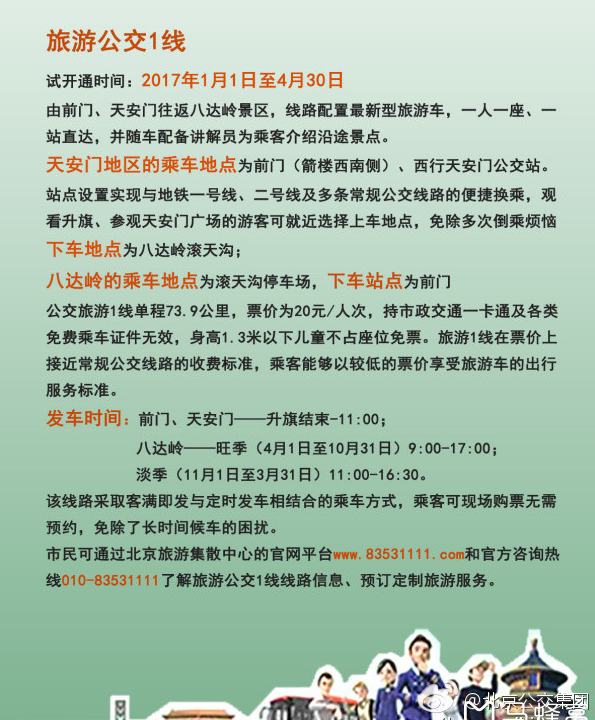 旅游公交1线

试开通时间：2017年1月1日至4月30日

由前门、天安门往返八达岭景区，线路配置最新型旅游车，一人一座、一站直达，并随车配备讲解员为乘客介绍沿途景点。

天安门地区的乘车地点为前门（箭楼西南侧）、西行天安门公交站。

站点设置实现与地铁一号线、二号线及多条常规公交线路的便捷换乘，观看升旗、参观天安门广场的游客可就近选择上车地点，免除多次倒乘烦恼

下车地点为八达岭滚天沟；

八达岭的乘车地点为滚天沟停车场，下车站点为前门

公交旅游1线单程73.9公里，票价为20元/人次，持市政交通一卡通及各类免费乘车证件无效，身高1.3米以下儿童不占座位免票。旅游1线在票价上接近常规公交线路的收费标准，乘客能够以较低的票价享受旅游车的出行服务标准。

发车时间：前门、天安门——升旗结束-11:00；

八达岭——旺季（4月1日至10月31日）9:00-17:00；

淡季（11月1日至3月31日）11:00-16:30。

该线路采取客满即发与定时发车相结合的乘车方式，乘客可现场购票无需预约，免除了长时间候车的困扰。

市民可通过北京旅游集散中心的官网平台www.83531111.com和官方咨询热线010-83531111了解旅游公交1线线路信息、预订定制旅游服务。

@北京公交集团

马蜂窝